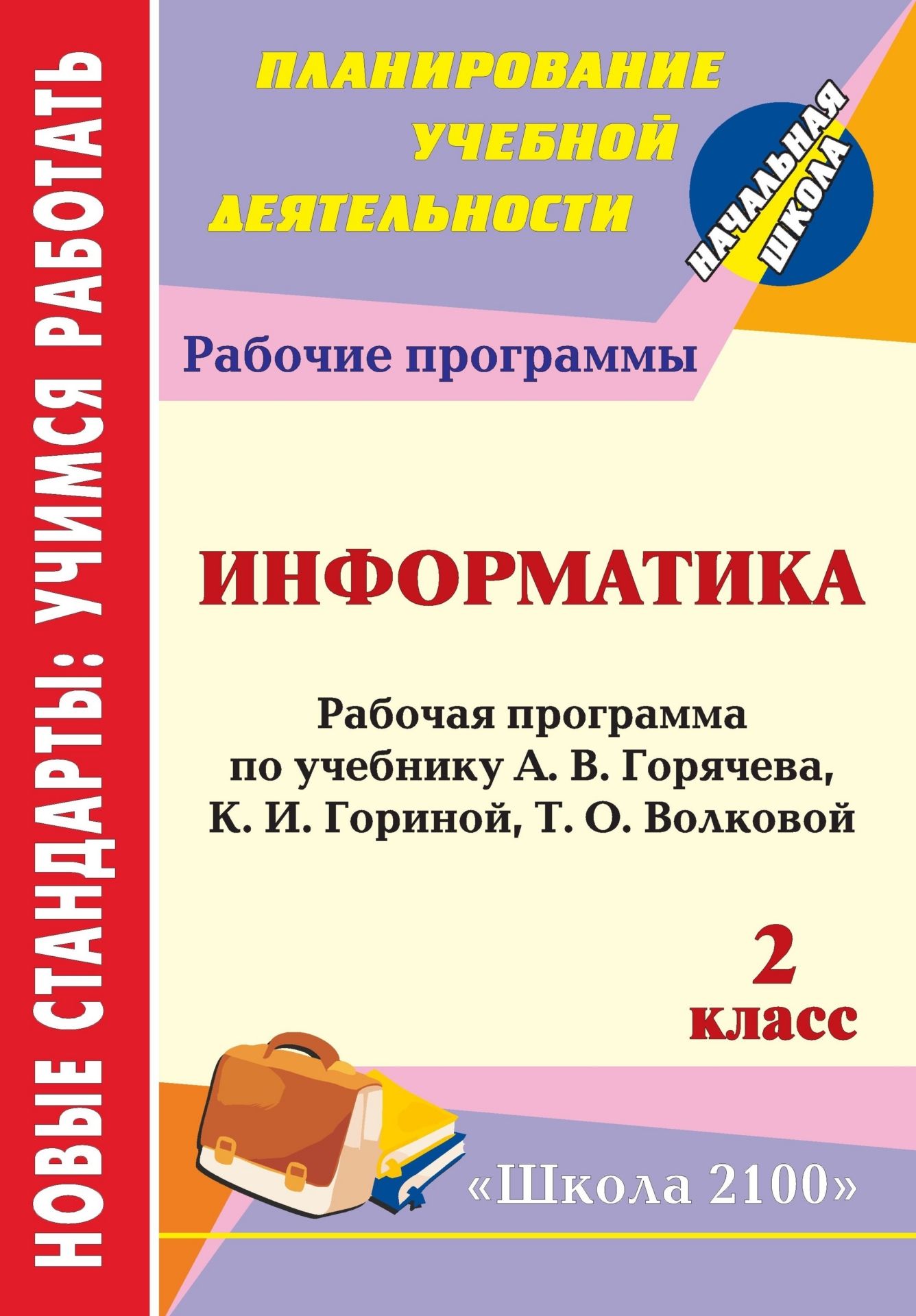 НОВЫЕ СТАНДАРТЫ: УЧИМСЯ РАБОТАТЬ

ПЛАНИРОВАНИЕ УЧЕБНОЙ ДЕЯТЕЛЬНОСТИ

НАЧАЛЬНАЯ ШКОЛА

Рабочие программы

ИНФОРМАТИКА

Рабочая программа по учебнику А. В. Горячева, К. И. Гориной, Т. О. Волковой

2 класс

«Школа 2100»